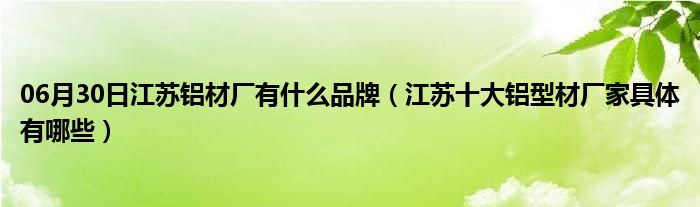 06月30日江苏铝材厂有什么品牌（江苏十大铝型材厂家具体有哪些）